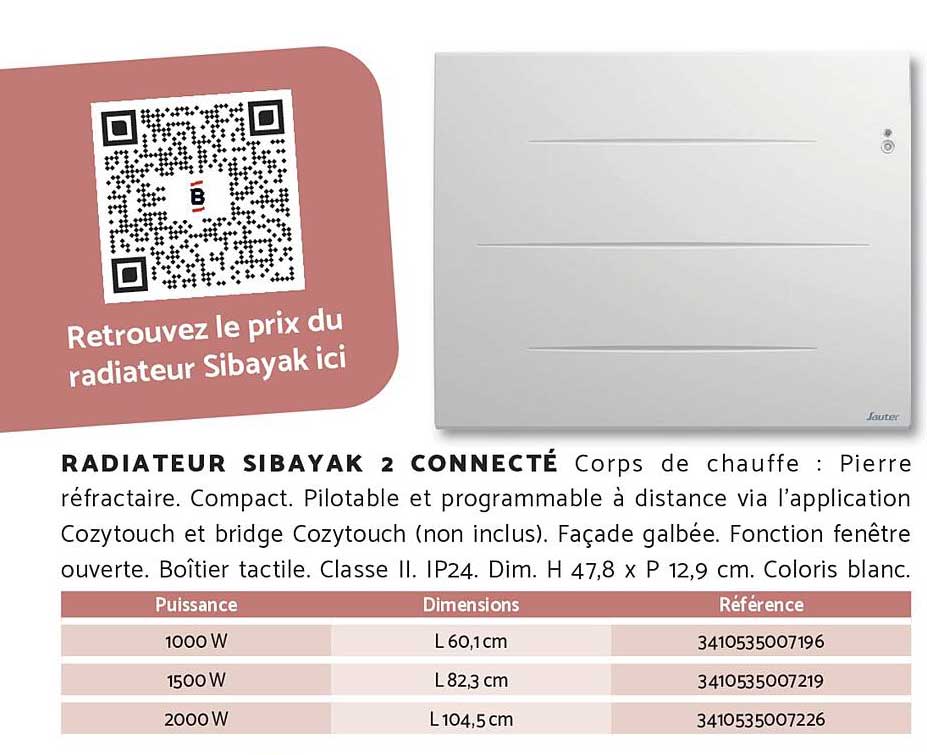 B

Retrouvez le prix du radiateur Sibayak ici

Sauter

RADIATEUR SIBAYAK 2 CONNECTÉ Corps de chauffe : Pierre réfractaire. Compact. Pilotable et programmable à distance via l'application Cozytouch et bridge Cozytouch (non inclus). Façade galbée. Fonction fenêtre ouverte. Boîtier tactile. Classe II. IP24. Dim. H 47,8 x P 12,9 cm. Coloris blanc.

| Puissance | Dimensions | Référence |
|---|---|---|
| 1000 W | L 60,1 cm | 3410535007196 |
| 1500 W | L 82,3 cm | 3410535007219 |
| 2000 W | L 104,5 cm | 3410535007226 |